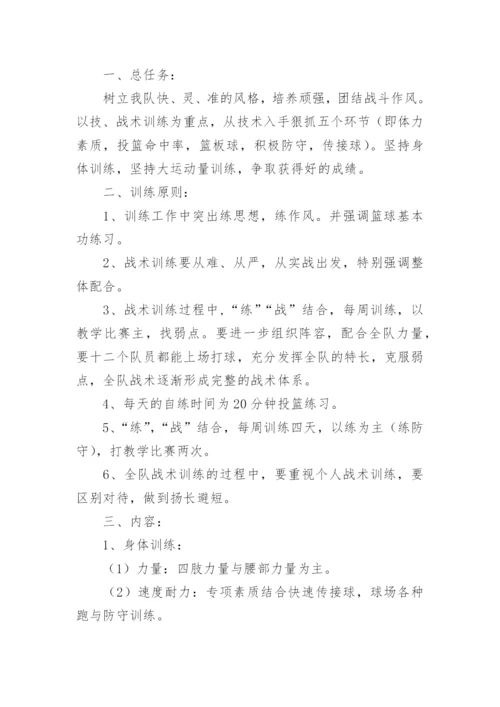 一、总任务：

树立我队快、灵、准的风格，培养顽强，团结战斗作风。以技、战术训练为重点，从技术入手狠抓五个环节（即体力素质，投篮命中率，篮板球，积极防守，传接球）。坚持身体训练，坚持大运动量训练，争取获得好的成绩。

二、训练原则：

1、训练工作中突出练思想，练作风。并强调篮球基本功练习。

2、战术训练要从难、从严，从实战出发，特别强调整体配合。

3、战术训练过程中，“练”“战”结合，每周训练，以教学比赛主，找弱点。要进一步组织阵容，配合全队力量，要十二个队员都能上场打球，充分发挥全队的特长，克服弱点，全队战术逐渐形成完整的战术体系。

4、每天的自练时间为20分钟投篮练习。

5、“练”，“战”结合，每周训练四天，以练为主（练防守），打教学比赛两次。

6、全队战术训练的过程中，要重视个人战术训练，要区别对待，做到扬长避短。

三、内容：

1、身体训练：

（1）力量：四肢力量与腰部力量为主。

（2）速度耐力：专项素质结合快速传接球，球场各种跑与防守训练。